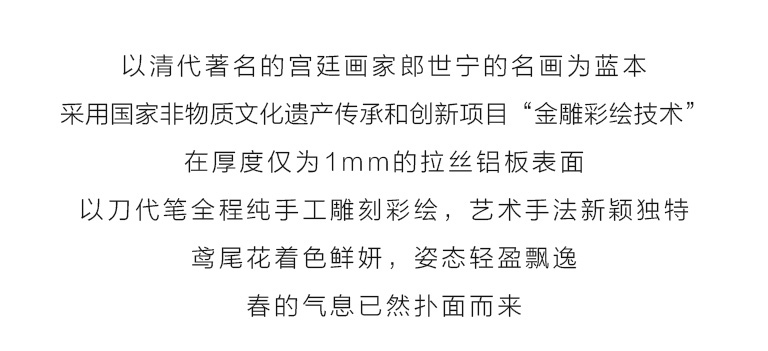 以清代著名的宫廷画家郎世宁的名画为蓝本
采用国家非物质文化遗产传承和创新项目“金雕彩绘技术”
在厚度仅为1mm的拉丝铝板表面
以刀代笔全程纯手工雕刻彩绘，艺术手法新颖独特
鸢尾花着色鲜妍，姿态轻盈飘逸
春的气息已然扑面而来